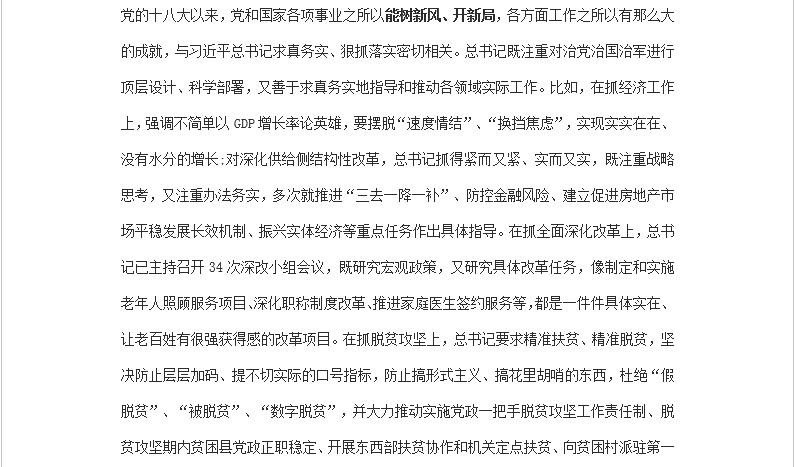 党的十八大以来，党和国家各项事业之所以能树新风、开新局，各方面工作之所以有那么大的成就，与习近平总书记求真务实、狠抓落实密切相关。总书记既注重对治党治国治军进行顶层设计、科学部署，又善于求真务实地指导和推动各领域实际工作。比如，在抓经济工作上，强调不简单以 GDP 增长率论英雄，要摆脱“速度情结”、“换挡焦虑”，实现实实在在、没有水分的增长;对深化供给侧结构性改革，总书记抓得紧而又紧、实而又实，既注重战略思考，又注重办法务实，多次就推进“三去一降一补”、防控金融风险、建立促进房地产市场平稳发展长效机制、振兴实体经济等重点任务作出具体指导。在抓全面深化改革上，总书记已主持召开 34 次深改小组会议，既研究宏观政策，又研究具体改革任务，像制定和实施老年人照顾服务项目、深化职称制度改革、推进家庭医生签约服务等，都是一件件具体实在、让老百姓有很强获得感的改革项目。在抓脱贫攻坚上，总书记要求精准扶贫、精准脱贫，坚决防止层层加码、提不切实际的口号指标，防止搞形式主义、搞花里胡哨的东西，杜绝“假脱贫”、“被脱贫”、“数字脱贫”，并大力推动实施党政一把手脱贫攻坚工作责任制、脱贫攻坚期内贫困县党政正职稳定、开展东西部扶贫协作和机关定点扶贫、向贫困村派驻第一